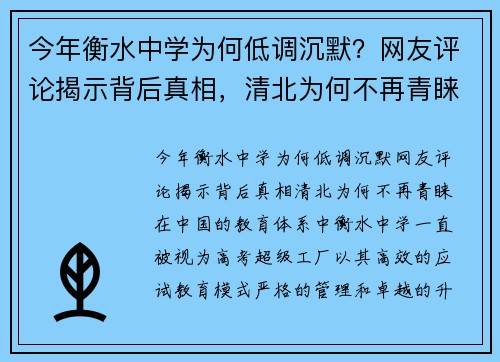 今年衡水中学为何低调沉默？网友评论揭示背后真相，清北为何不再青睐

今年衡水中学为何低调沉默网友评论揭示背后真相清北为何不再青睐在中国的教育体系中衡水中学一直被视为高考超级工厂以其高效的应试教育模式严格的管理和卓越的升